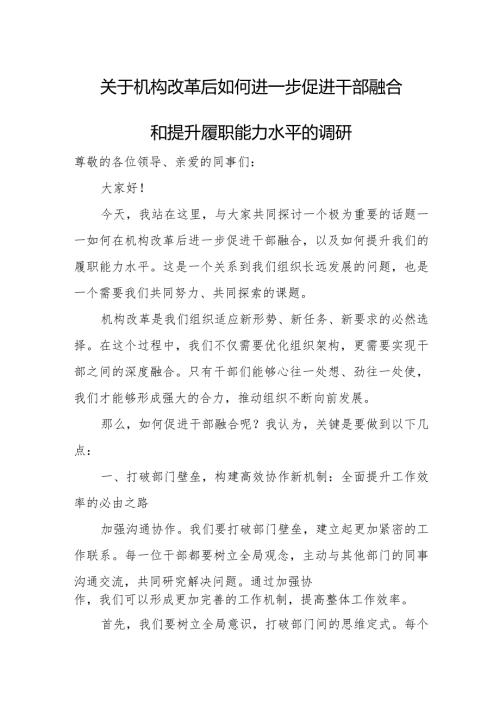 关于机构改革后如何进一步促进干部融合

和提升履职能力水平的调研

尊敬的各位领导、亲爱的同事们：

大家好！

今天，我站在这里，与大家共同探讨一个极为重要的话题——如何在机构改革后进一步促进干部融合，以及如何提升我们的履职能力水平。这是一个关系到我们组织长远发展的问题，也是一个需要我们共同努力、共同探索的课题。

机构改革是我们组织适应新形势、新任务、新要求的必然选择。在这个过程中，我们不仅需要优化组织架构，更需要实现干部之间的深度融合。只有干部们能够心往一处想、劲往一处使，我们才能够形成强大的合力，推动组织不断向前发展。

那么，如何促进干部融合呢？我认为，关键是要做到以下几点：

一、打破部门壁垒，构建高效协作新机制：全面提升工作效率的必由之路

加强沟通协作。我们要打破部门壁垒，建立起更加紧密的工作联系。每一位干部都要树立全局观念，主动与其他部门的同事沟通交流，共同研究解决问题。通过加强协作，我们可以形成更加完善的工作机制，提高整体工作效率。

首先，我们要树立全局意识，打破部门间的思维定式。每个